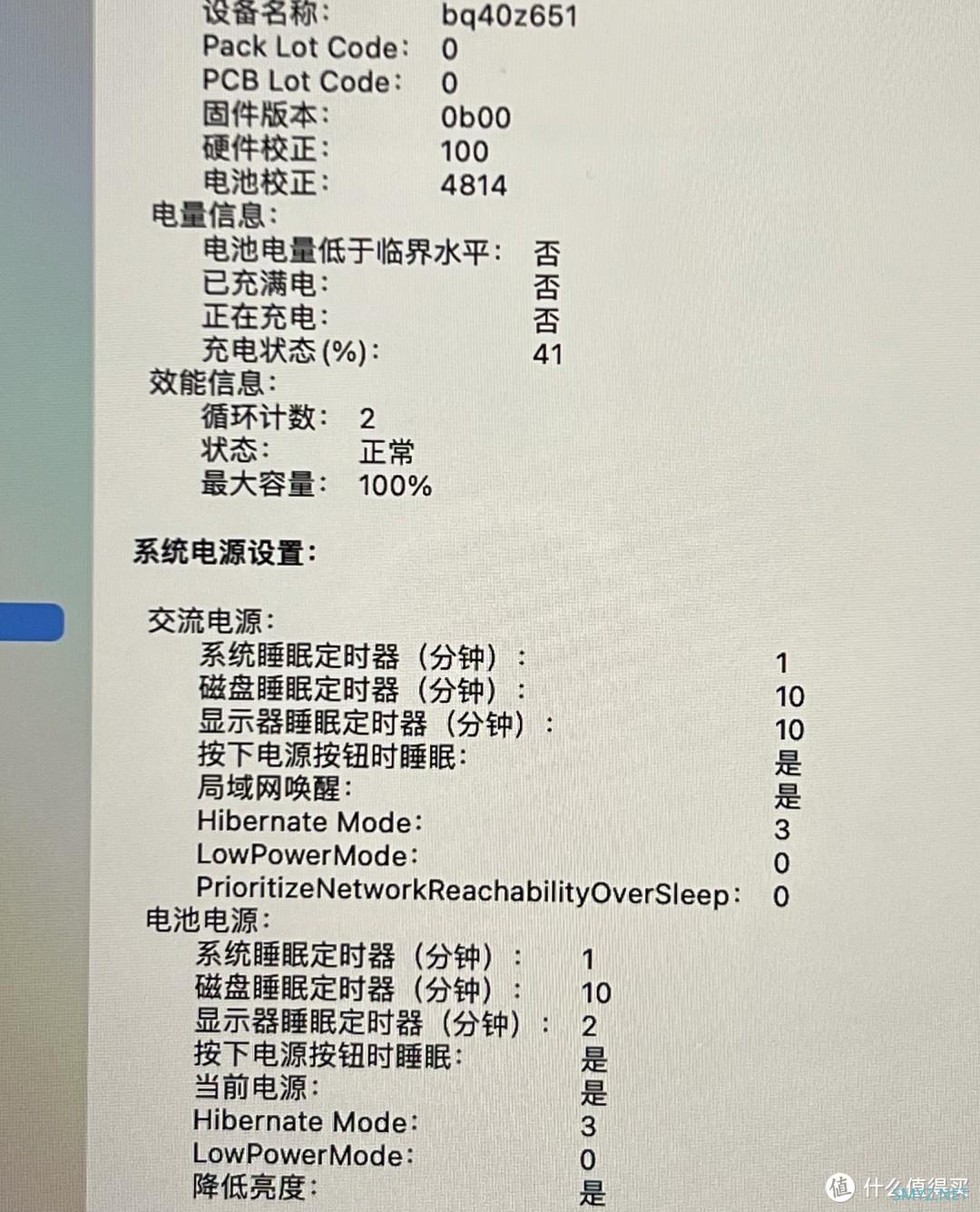 设备名称: bq40z651
Pack Lot Code: 0
PCB Lot Code: 0
固件版本: 0b00
硬件校正: 100
电池校正: 4814
电量信息:
电池电量低于临界水平: 否
已充满电: 否
正在充电: 否
充电状态 (%): 41
效能信息:
循环计数: 2
状态: 正常
最大容量: 100%

系统电源设置:

交流电源:
系统睡眠定时器（分钟）: 1
磁盘睡眠定时器（分钟）: 10
显示器睡眠定时器（分钟）: 10
按下电源按钮时睡眠: 是
局域网唤醒: 是
Hibernate Mode: 3
LowPowerMode: 0
PrioritizeNetworkReachabilityOverSleep: 0
电池电源:
系统睡眠定时器（分钟）: 1
磁盘睡眠定时器（分钟）: 10
显示器睡眠定时器（分钟）: 2
按下电源按钮时睡眠: 是
当前电源: 是
Hibernate Mode: 3
LowPowerMode: 0
降低亮度: 是

值 什么值得买